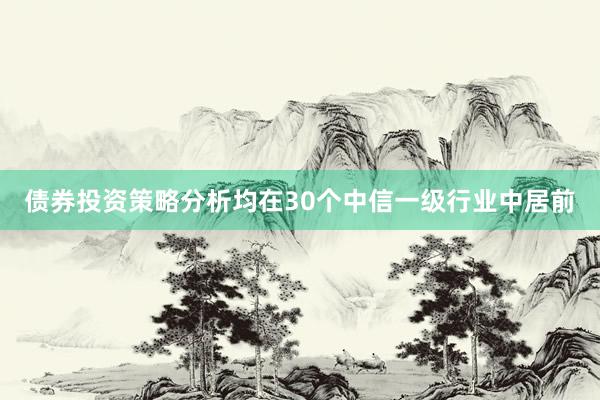 债券投资策略分析均在30个中信一级行业中居前